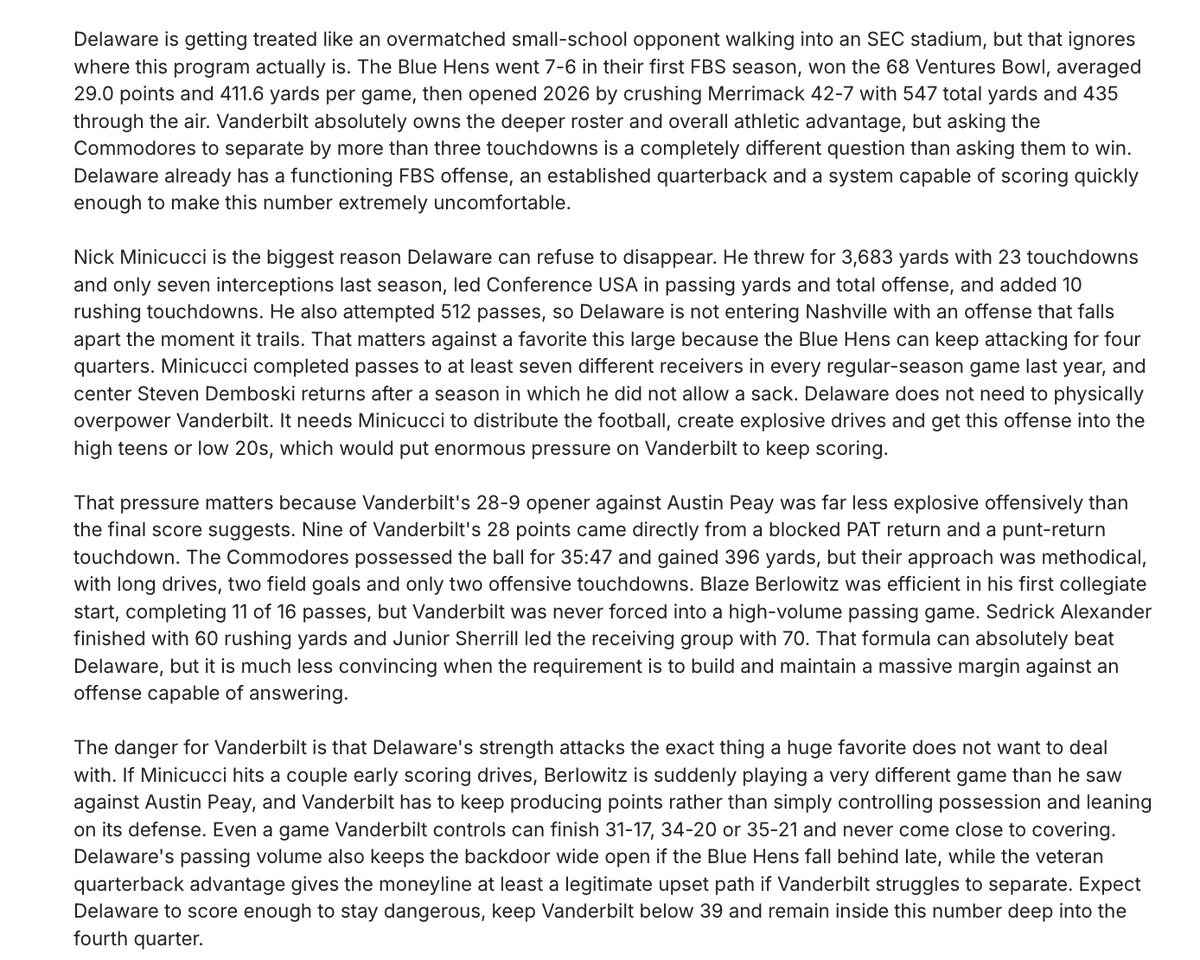 Delaware is getting treated like an overmatched small-school opponent walking into an SEC stadium, but that ignores where this program actually is. The Blue Hens went 7-6 in their first FBS season, won the 68 Ventures Bowl, averaged 29.0 points and 411.6 yards per game, then opened 2026 by crushing Merrimack 42-7 with 547 total yards and 435 through the air. Vanderbilt absolutely owns the deeper roster and overall athletic advantage, but asking the Commodores to separate by more than three touchdowns is a completely different question than asking them to win. Delaware already has a functioning FBS offense, an established quarterback and a system capable of scoring quickly enough to make this number extremely uncomfortable.

Nick Minicucci is the biggest reason Delaware can refuse to disappear. He threw for 3,683 yards with 23 touchdowns and only seven interceptions last season, led Conference USA in passing yards and total offense, and added 10 rushing touchdowns. He also attempted 512 passes, so Delaware is not entering Nashville with an offense that falls apart the moment it trails. That matters against a favorite this large because the Blue Hens can keep attacking for four quarters. Minicucci completed passes to at least seven different receivers in every regular-season game last year, and center Steven Demboski returns after a season in which he did not allow a sack. Delaware does not need to physically overpower Vanderbilt. It needs Minicucci to distribute the football, create explosive drives and get this offense into the high teens or low 20s, which would put enormous pressure on Vanderbilt to keep scoring.

That pressure matters because Vanderbilt's 28-9 opener against Austin Peay was far less explosive offensively than the final score suggests. Nine of Vanderbilt's 28 points came directly from a blocked PAT return and a punt-return touchdown. The Commodores possessed the ball for 35:47 and gained 396 yards, but their approach was methodical, with long drives, two field goals and only two offensive touchdowns. Blaze Berlowitz was efficient in his first collegiate start, completing 11 of 16 passes, but Vanderbilt was never forced into a high-volume passing game. Sedrick Alexander finished with 60 rushing yards and Junior Sherrill led the receiving group with 70. That formula can absolutely beat Delaware, but it is much less convincing when the requirement is to build and maintain a massive margin against an offense capable of answering.

The danger for Vanderbilt is that Delaware's strength attacks the exact thing a huge favorite does not want to deal with. If Minicucci hits a couple early scoring drives, Berlowitz is suddenly playing a very different game than he saw against Austin Peay, and Vanderbilt has to keep producing points rather than simply controlling possession and leaning on its defense. Even a game Vanderbilt controls can finish 31-17, 34-20 or 35-21 and never come close to covering. Delaware's passing volume also keeps the backdoor wide open if the Blue Hens fall behind late, while the veteran quarterback advantage gives the moneyline at least a legitimate upset path if Vanderbilt struggles to separate. Expect Delaware to score enough to stay dangerous, keep Vanderbilt below 39 and remain inside this number deep into the fourth quarter.